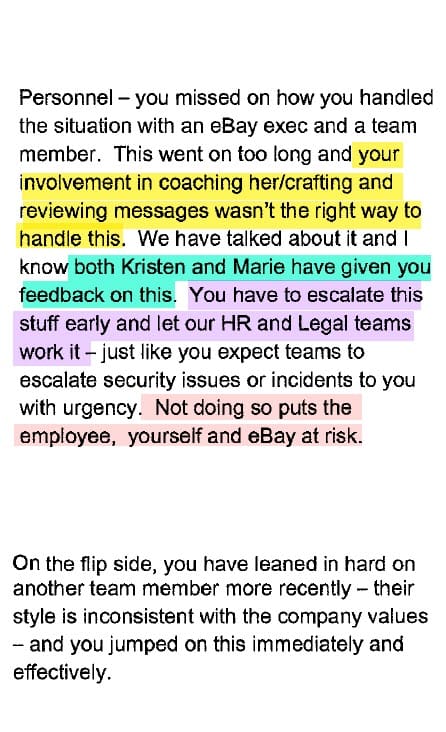 Personnel – you missed on how you handled the situation with an eBay exec and a team member. This went on too long and your involvement in coaching her/crafting and reviewing messages wasn't the right way to handle this. We have talked about it and I know both Kristen and Marie have given you feedback on this. You have to escalate this stuff early and let our HR and Legal teams work it – just like you expect teams to escalate security issues or incidents to you with urgency. Not doing so puts the employee, yourself and eBay at risk.

On the flip side, you have leaned in hard on another team member more recently – their style is inconsistent with the company values – and you jumped on this immediately and effectively.